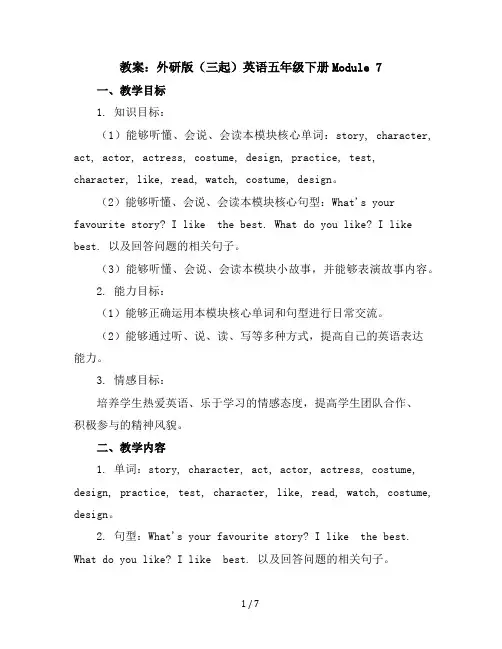 教案：外研版（三起）英语五年级下册Module 7

一、教学目标

1. 知识目标：

（1）能够听懂、会说、会读本模块核心单词：story, character, act, actor, actress, costume, design, practice, test, character, like, read, watch, costume, design。

（2）能够听懂、会说、会读本模块核心句型：What's your favourite story? I like  the best. What do you like? I like best. 以及回答问题的相关句子。

（3）能够听懂、会说、会读本模块小故事，并能够表演故事内容。

2. 能力目标：

（1）能够正确运用本模块核心单词和句型进行日常交流。

（2）能够通过听、说、读、写等多种方式，提高自己的英语表达能力。

3. 情感目标：

培养学生热爱英语、乐于学习的情感态度，提高学生团队合作、积极参与的精神风貌。

二、教学内容

1. 单词：story, character, act, actor, actress, costume, design, practice, test, character, like, read, watch, costume, design。

2. 句型：What's your favourite story? I like  the best. What do you like? I like  best. 以及回答问题的相关句子。

1 / 7